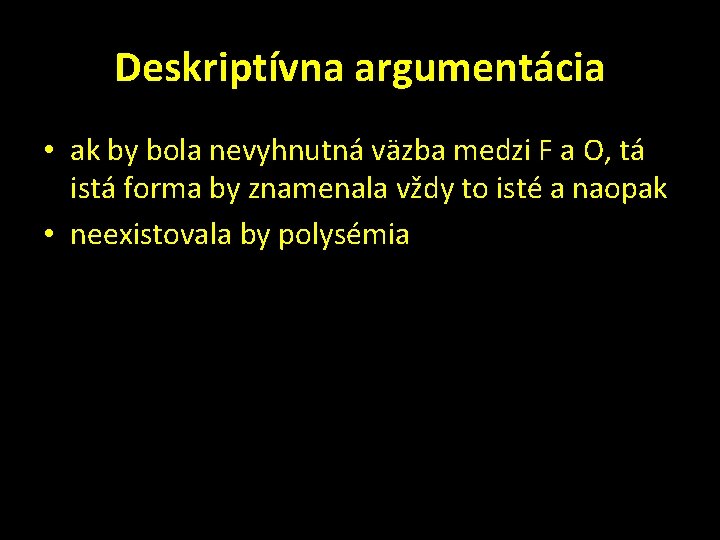 Deskriptívna argumentácia

• ak by bola nevyhnutná väzba medzi F a O, tá istá forma by znamenala vždy to isté a naopak
• neexistovala by polysémia